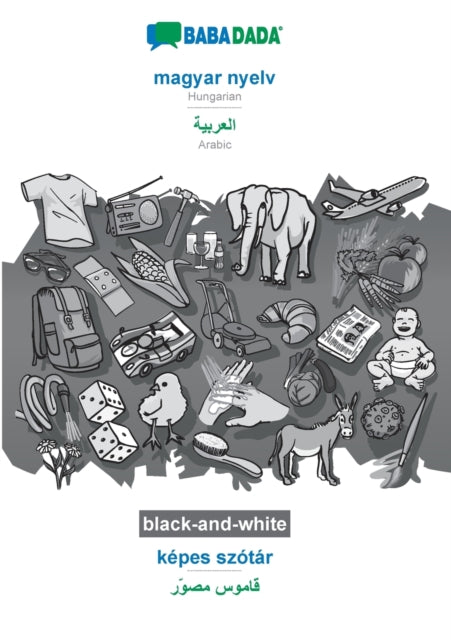 BABADADA®

magyar nyelv
Hungarian

العربية
Arabic

black-and-white

képes szótár

قاموس مصوّر